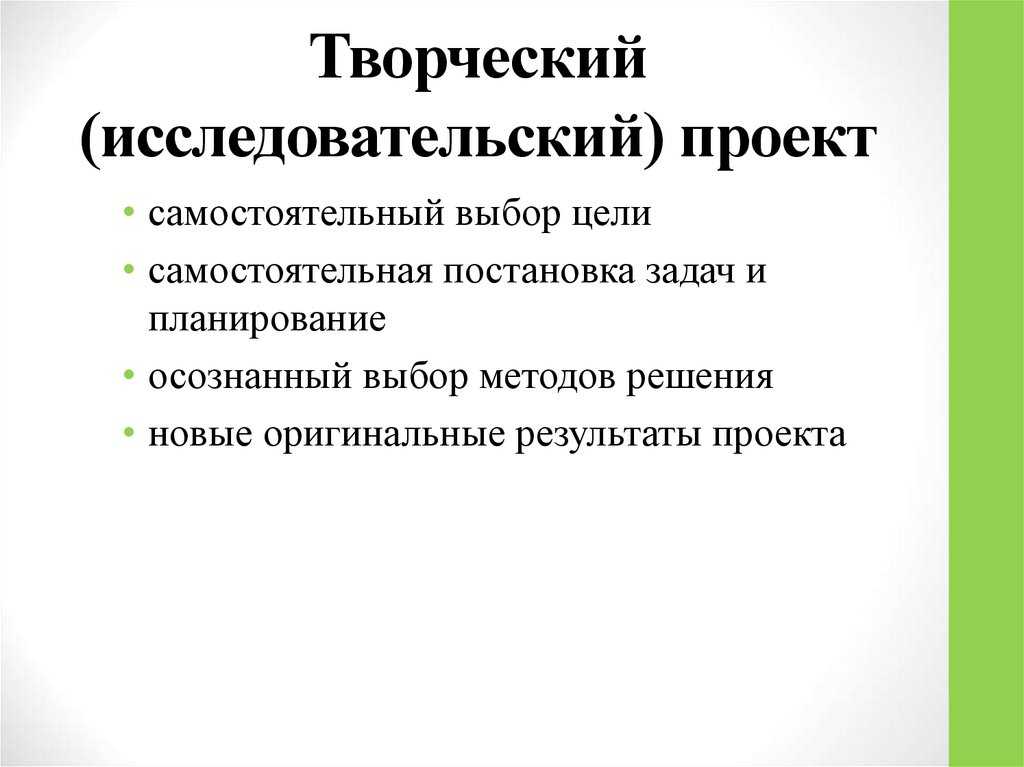 Творческий (исследовательский) проект

• самостоятельный выбор цели
• самостоятельная постановка задач и планирование
• осознанный выбор методов решения
• новые оригинальные результаты проекта